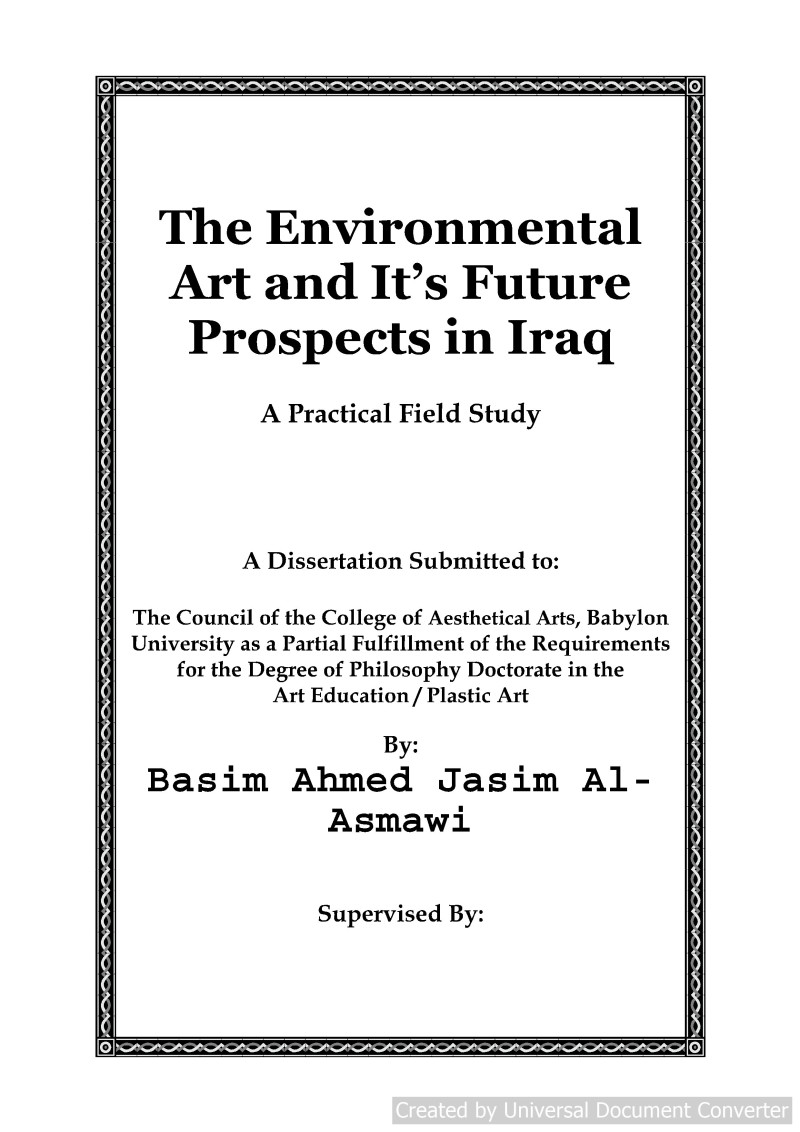 The Environmental Art and It's Future Prospects in Iraq

A Practical Field Study

A Dissertation Submitted to:

The Council of the College of Aesthetical Arts, Babylon University as a Partial Fulfillment of the Requirements for the Degree of Philosophy Doctorate in the Art Education / Plastic Art

By:

Basim Ahmed Jasim Al-Asmawi

Supervised By:

Created by Universal Document Converter